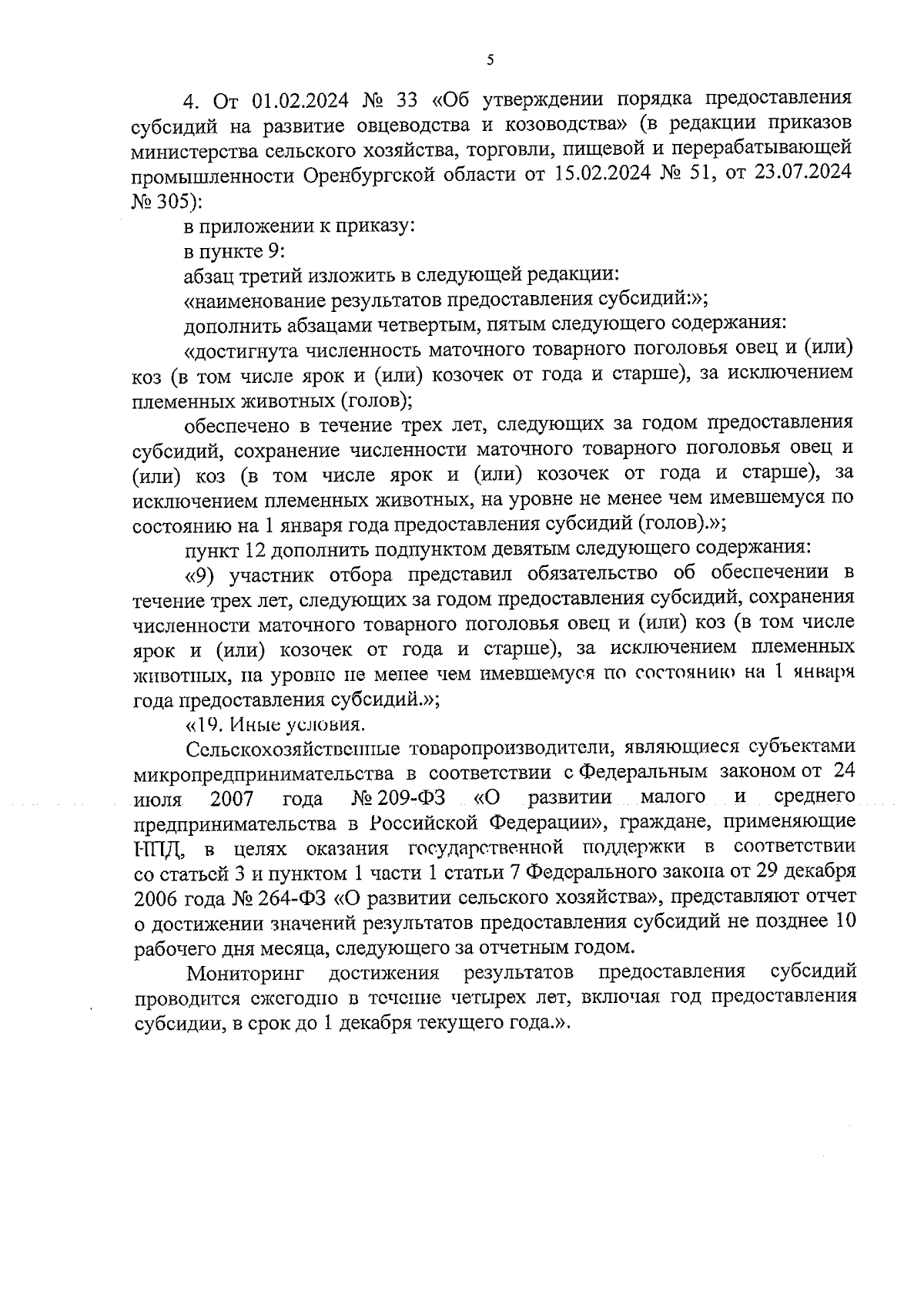 5

4. От 01.02.2024 № 33 «Об утверждении порядка предоставления субсидий на развитие овцеводства и козоводства» (в редакции приказов министерства сельского хозяйства, торговли, пищевой и перерабатывающей промышленности Оренбургской области от 15.02.2024 № 51, от 23.07.2024 № 305):

в приложении к приказу:

в пункте 9:

абзац третий изложить в следующей редакции:

«наименование результатов предоставления субсидий:»;

дополнить абзацами четвертым, пятым следующего содержания:

«достигнута численность маточного товарного поголовья овец и (или) коз (в том числе ярок и (или) козочек от года и старше), за исключением племенных животных (голов);

обеспечено в течение трех лет, следующих за годом предоставления субсидий, сохранение численности маточного товарного поголовья овец и (или) коз (в том числе ярок и (или) козочек от года и старше), за исключением племенных животных, на уровне не менее чем имевшемуся по состоянию на 1 января года предоставления субсидий (голов).»;

пункт 12 дополнить подпунктом девятым следующего содержания:

«9) участник отбора представил обязательство об обеспечении в течение трех лет, следующих за годом предоставления субсидий, сохранения численности маточного товарного поголовья овец и (или) коз (в том числе ярок и (или) козочек от года и старше), за исключением племенных животных, на уровне не менее чем имевшемуся по состоянию на 1 января года предоставления субсидий.»;

«19. Иные условия.

Сельскохозяйственные товаропроизводители, являющиеся субъектами микропредпринимательства в соответствии с Федеральным законом от 24 июля 2007 года № 209-ФЗ «О развитии малого и среднего предпринимательства в Российской Федерации», граждане, применяющие НПД, в целях оказания государственной поддержки в соответствии со статьей 3 и пунктом 1 части 1 статьи 7 Федерального закона от 29 декабря 2006 года № 264-ФЗ «О развитии сельского хозяйства», представляют отчет о достижении значений результатов предоставления субсидий не позднее 10 рабочего дня месяца, следующего за отчетным годом.

Мониторинг достижения результатов предоставления субсидий проводится ежегодно в течение четырех лет, включая год предоставления субсидии, в срок до 1 декабря текущего года.».